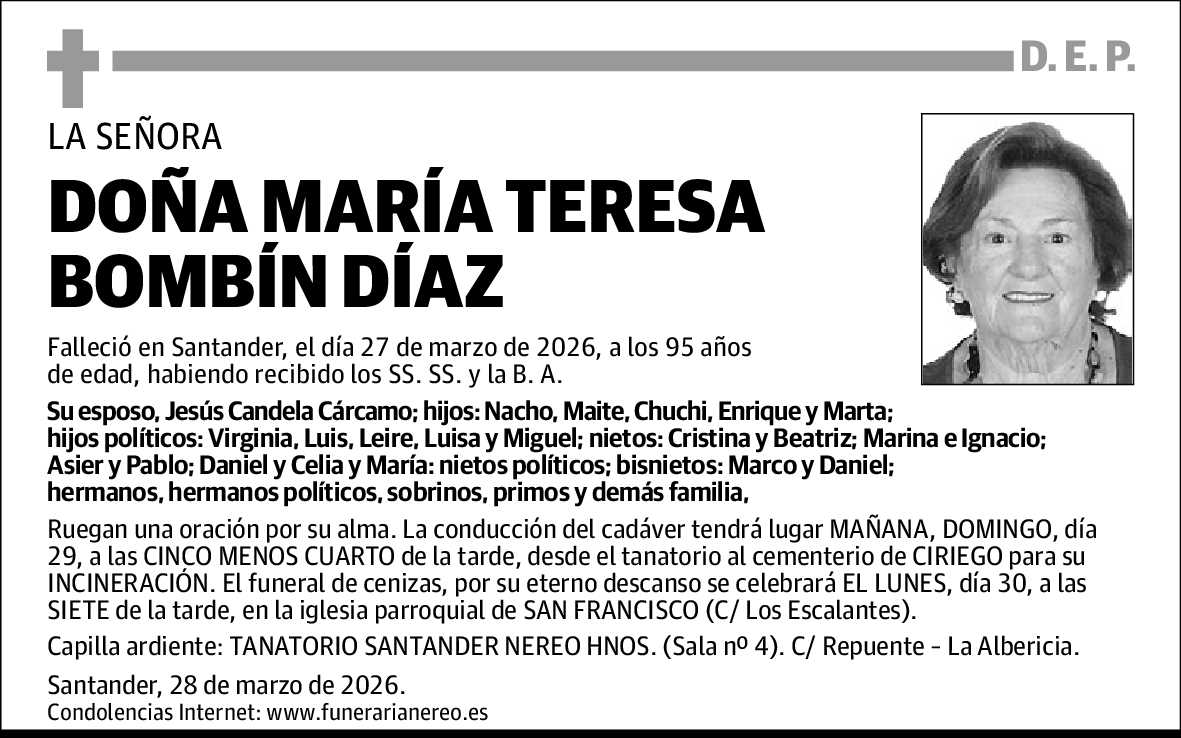 D. E. P.

LA SEÑORA

DOÑA MARÍA TERESA BOMBÍN DÍAZ

Falleció en Santander, el día 27 de marzo de 2026, a los 95 años de edad, habiendo recibido los SS. SS. y la B. A.

Su esposo, Jesús Candela Cárcamo; hijos: Nacho, Maite, Chuchi, Enrique y Marta; hijos políticos: Virginia, Luis, Leire, Luisa y Miguel; nietos: Cristina y Beatriz; Marina e Ignacio; Asier y Pablo; Daniel y Celia y María: nietos políticos; bisnietos: Marco y Daniel; hermanos, hermanos políticos, sobrinos, primos y demás familia,

Ruegan una oración por su alma. La conducción del cadáver tendrá lugar MAÑANA, DOMINGO, día 29, a las CINCO MENOS CUARTO de la tarde, desde el tanatorio al cementerio de CIRIEGO para su INCINERACIÓN. El funeral de cenizas, por su eterno descanso se celebrará EL LUNES, día 30, a las SIETE de la tarde, en la iglesia parroquial de SAN FRANCISCO (C/ Los Escalantes).

Capilla ardiente: TANATORIO SANTANDER NEREO HNOS. (Sala nº 4). C/ Repuente - La Albericia.

Santander, 28 de marzo de 2026.
Condolencias Internet: www.funerarianereo.es